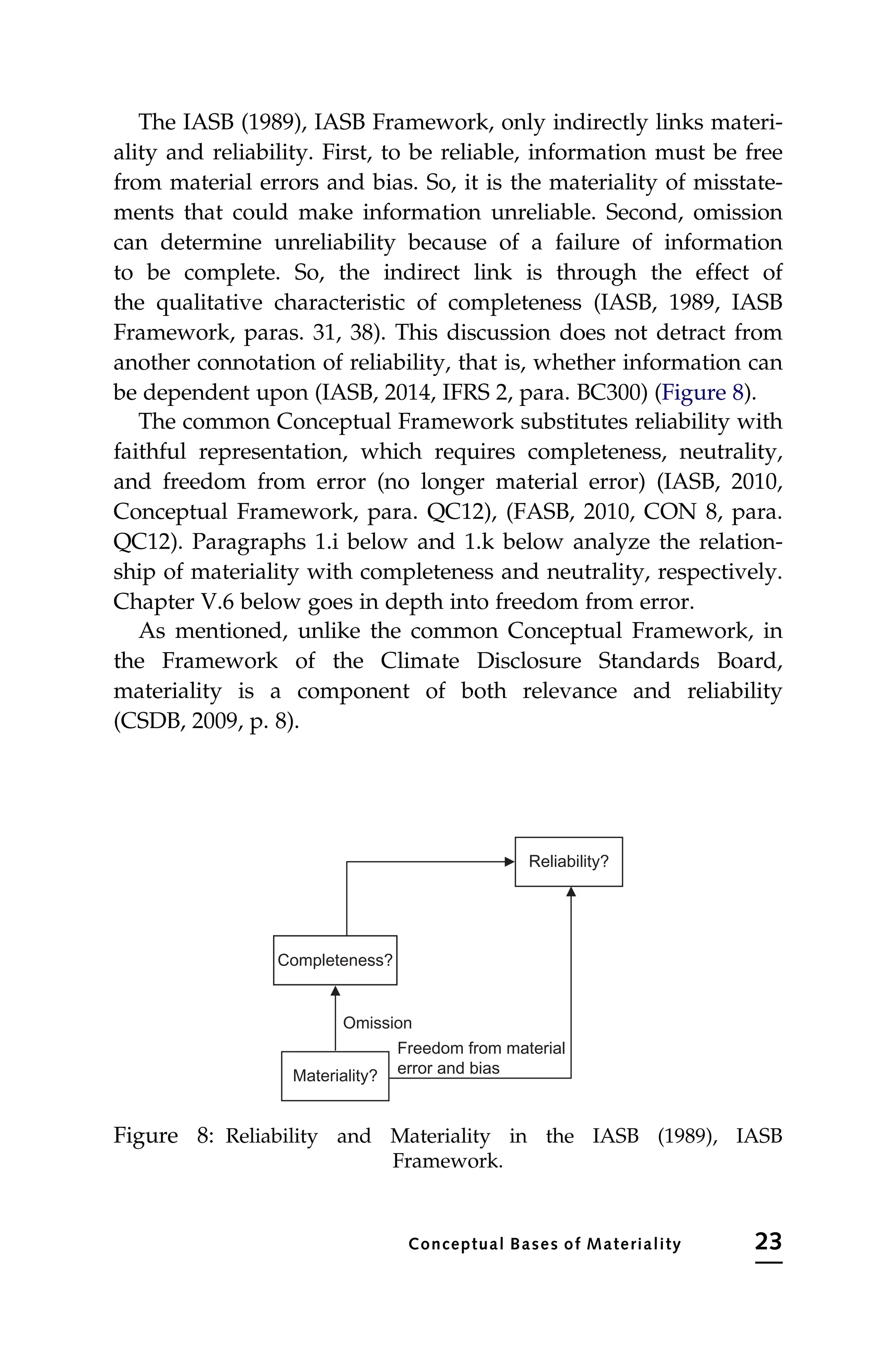 The IASB (1989), IASB Framework, only indirectly links materiality and reliability. First, to be reliable, information must be free from material errors and bias. So, it is the materiality of misstatements that could make information unreliable. Second, omission can determine unreliability because of a failure of information to be complete. So, the indirect link is through the effect of the qualitative characteristic of completeness (IASB, 1989, IASB Framework, paras. 31, 38). This discussion does not detract from another connotation of reliability, that is, whether information can be dependent upon (IASB, 2014, IFRS 2, para. BC300) (Figure 8).

The common Conceptual Framework substitutes reliability with faithful representation, which requires completeness, neutrality, and freedom from error (no longer material error) (IASB, 2010, Conceptual Framework, para. QC12), (FASB, 2010, CON 8, para. QC12). Paragraphs 1.i below and 1.k below analyze the relationship of materiality with completeness and neutrality, respectively. Chapter V.6 below goes in depth into freedom from error.

As mentioned, unlike the common Conceptual Framework, in the Framework of the Climate Disclosure Standards Board, materiality is a component of both relevance and reliability (CSDB, 2009, p. 8).

Reliability?

Completeness?

Omission

Freedom from material error and bias

Materiality?

Figure 8: Reliability and Materiality in the IASB (1989), IASB Framework.

Conceptual Bases of Materiality 23